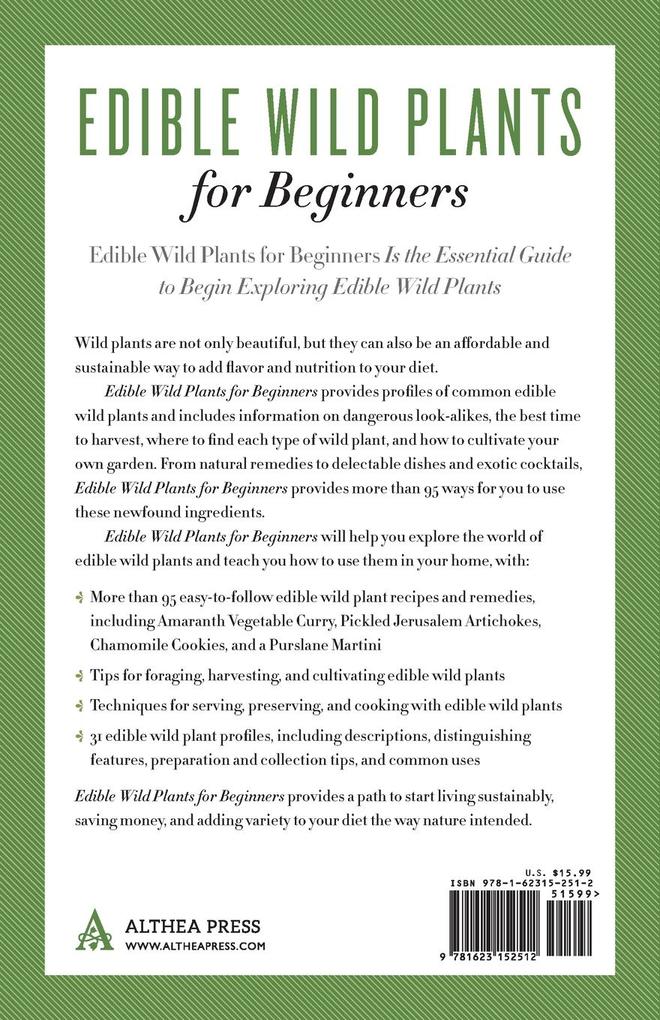 EDIBLE WILD PLANTS
for Beginners

Edible Wild Plants for Beginners Is the Essential Guide to Begin Exploring Edible Wild Plants

Wild plants are not only beautiful, but they can also be an affordable and sustainable way to add flavor and nutrition to your diet.

Edible Wild Plants for Beginners provides profiles of common edible wild plants and includes information on dangerous look-alikes, the best time to harvest, where to find each type of wild plant, and how to cultivate your own garden. From natural remedies to delectable dishes and exotic cocktails, Edible Wild Plants for Beginners provides more than 95 ways for you to use these newfound ingredients.

Edible Wild Plants for Beginners will help you explore the world of edible wild plants and teach you how to use them in your home, with:

More than 95 easy-to-follow edible wild plant recipes and remedies, including Amaranth Vegetable Curry, Pickled Jerusalem Artichokes, Chamomile Cookies, and a Purslane Martini

Tips for foraging, harvesting, and cultivating edible wild plants

Techniques for serving, preserving, and cooking with edible wild plants

31 edible wild plant profiles, including descriptions, distinguishing features, preparation and collection tips, and common uses

Edible Wild Plants for Beginners provides a path to start living sustainably, saving money, and adding variety to your diet the way nature intended.

ALTHEA PRESS
WWW.ALTHEAPRESS.COM

U.S. $15.99
ISBN 978-1-62315-251-2
51599>
9 781623 152512